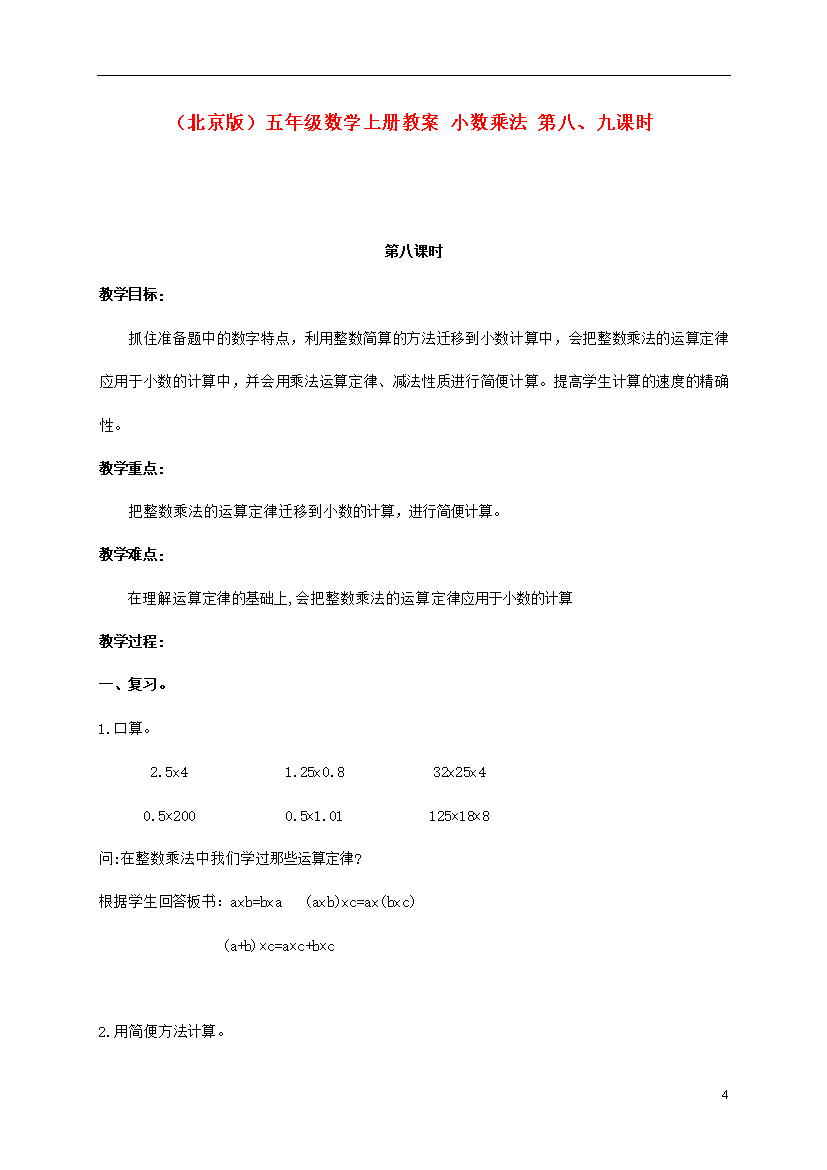 （北京版）五年级数学上册教案 小数乘法 第八、九课时

第八课时

教学目标：

抓住准备题中的数字特点，利用整数简算的方法迁移到小数计算中，会把整数乘法的运算定律应用于小数的计算中，并会用乘法运算定律、减法性质进行简便计算。提高学生计算的速度的精确性。

教学重点：

把整数乘法的运算定律迁移到小数的计算，进行简便计算。

教学难点：

在理解运算定律的基础上,会把整数乘法的运算定律应用于小数的计算

教学过程：

一、复习。

1.口算。

$2.5\times4$ $1.25\times0.8$ $32\times25\times4$

$0.5\times200$ $0.5\times1.01$ $125\times18\times8$

问:在整数乘法中我们学过那些运算定律？

根据学生回答板书：$a\times b=b\times a$ $(a\times b)\times c=a\times(b\times c)$

$(a+b)\times c=a\times c+b\times c$

2.用简便方法计算。

4